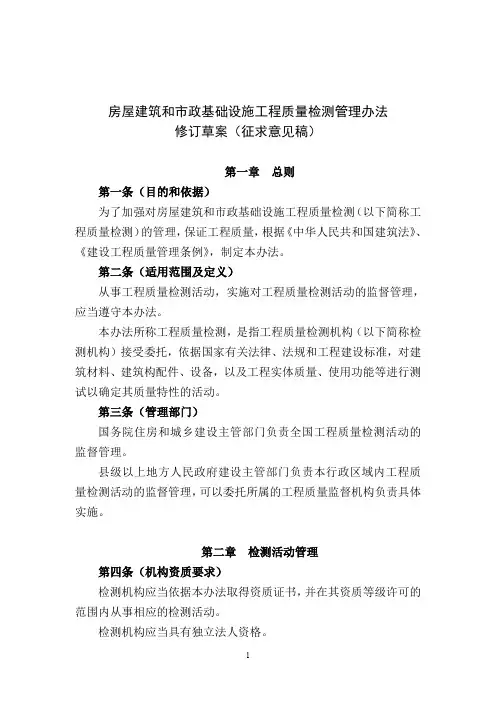 房屋建筑和市政基础设施工程质量检测管理办法
修订草案（征求意见稿）

第一章　总则

第一条（目的和依据）

为了加强对房屋建筑和市政基础设施工程质量检测（以下简称工程质量检测）的管理，保证工程质量，根据《中华人民共和国建筑法》、《建设工程质量管理条例》，制定本办法。

第二条（适用范围及定义）

从事工程质量检测活动，实施对工程质量检测活动的监督管理，应当遵守本办法。

本办法所称工程质量检测，是指工程质量检测机构（以下简称检测机构）接受委托，依据国家有关法律、法规和工程建设标准，对建筑材料、建筑构配件、设备，以及工程实体质量、使用功能等进行测试以确定其质量特性的活动。

第三条（管理部门）

国务院住房和城乡建设主管部门负责全国工程质量检测活动的监督管理。

县级以上地方人民政府建设主管部门负责本行政区域内工程质量检测活动的监督管理，可以委托所属的工程质量监督机构负责具体实施。

第二章　检测活动管理

第四条（机构资质要求）

检测机构应当依据本办法取得资质证书，并在其资质等级许可的范围内从事相应的检测活动。

检测机构应当具有独立法人资格。

1